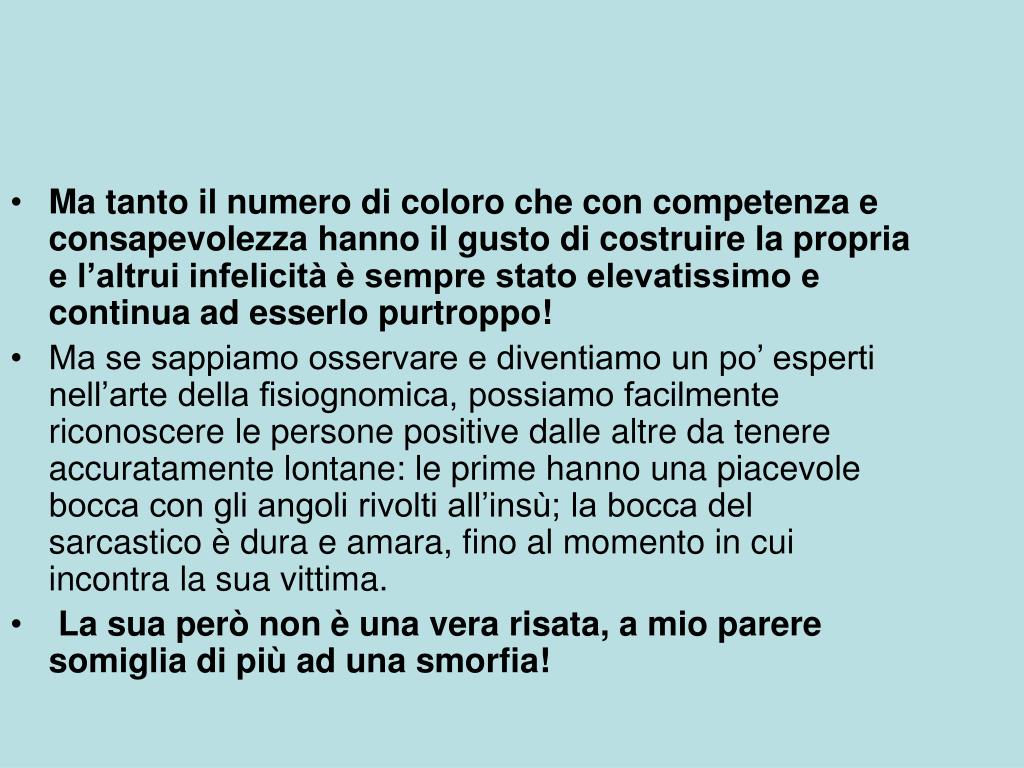 • Ma tanto il numero di coloro che con competenza e consapevolezza hanno il gusto di costruire la propria e l’altrui infelicità è sempre stato elevatissimo e continua ad esserlo purtroppo!

• Ma se sappiamo osservare e diventiamo un po’ esperti nell’arte della fisiognomica, possiamo facilmente riconoscere le persone positive dalle altre da tenere accuratamente lontane: le prime hanno una piacevole bocca con gli angoli rivolti all’insù; la bocca del sarcastico è dura e amara, fino al momento in cui incontra la sua vittima.

• La sua però non è una vera risata, a mio parere somiglia di più ad una smorfia!